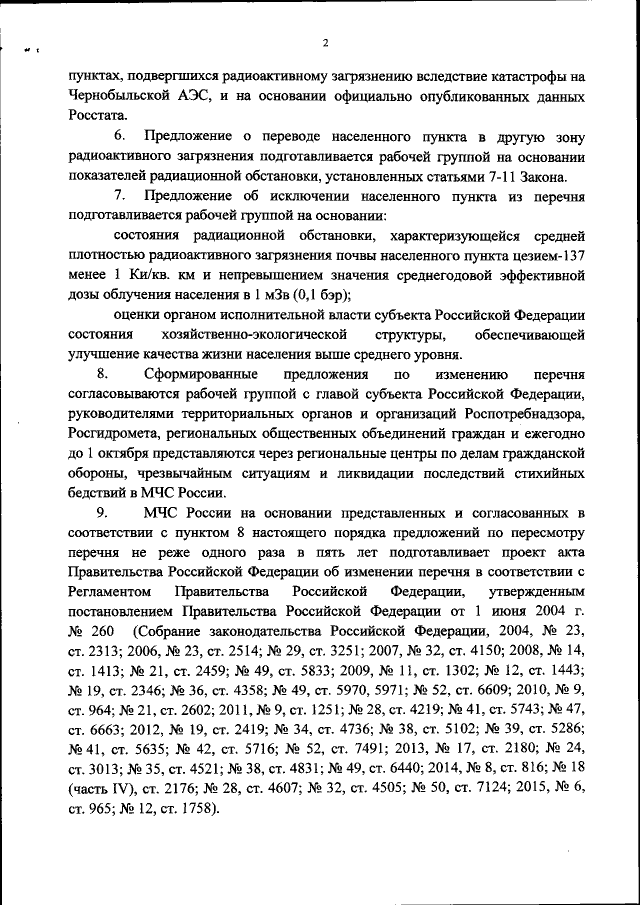 2

пунктах, подвергшихся радиоактивному загрязнению вследствие катастрофы на Чернобыльской АЭС, и на основании официально опубликованных данных Росстата.

6. Предложение о переводе населенного пункта в другую зону радиоактивного загрязнения подготавливается рабочей группой на основании показателей радиационной обстановки, установленных статьями 7-11 Закона.

7. Предложение об исключении населенного пункта из перечня подготавливается рабочей группой на основании:

состояния радиационной обстановки, характеризующейся средней плотностью радиоактивного загрязнения почвы населенного пункта цезием-137 менее 1 Ки/кв. км и непревышением значения среднегодовой эффективной дозы облучения населения в 1 мЗв (0,1 бэр);

оценки органом исполнительной власти субъекта Российской Федерации состояния хозяйственно-экологической структуры, обеспечивающей улучшение качества жизни населения выше среднего уровня.

8. Сформированные предложения по изменению перечня согласовываются рабочей группой с главой субъекта Российской Федерации, руководителями территориальных органов и организаций Роспотребнадзора, Росгидромета, региональных общественных объединений граждан и ежегодно до 1 октября представляются через региональные центры по делам гражданской обороны, чрезвычайным ситуациям и ликвидации последствий стихийных бедствий в МЧС России.

9. МЧС России на основании представленных и согласованных в соответствии с пунктом 8 настоящего порядка предложений по пересмотру перечня не реже одного раза в пять лет подготавливает проект акта Правительства Российской Федерации об изменении перечня в соответствии с Регламентом Правительства Российской Федерации, утвержденным постановлением Правительства Российской Федерации от 1 июня 2004 г. № 260 (Собрание законодательства Российской Федерации, 2004, № 23, ст. 2313; 2006, № 23, ст. 2514; № 29, ст. 3251; 2007, № 32, ст. 4150; 2008, № 14, ст. 1413; № 21, ст. 2459; № 49, ст. 5833; 2009, № 11, ст. 1302; № 12, ст. 1443; № 19, ст. 2346; № 36, ст. 4358; № 49, ст. 5970, 5971; № 52, ст. 6609; 2010, № 9, ст. 964; № 21, ст. 2602; 2011, № 9, ст. 1251; № 28, ст. 4219; № 41, ст. 5743; № 47, ст. 6663; 2012, № 19, ст. 2419; № 34, ст. 4736; № 38, ст. 5102; № 39, ст. 5286; № 41, ст. 5635; № 42, ст. 5716; № 52, ст. 7491; 2013, № 17, ст. 2180; № 24, ст. 3013; № 35, ст. 4521; № 38, ст. 4831; № 49, ст. 6440; 2014, № 8, ст. 816; № 18 (часть IV), ст. 2176; № 28, ст. 4607; № 32, ст. 4505; № 50, ст. 7124; 2015, № 6, ст. 965; № 12, ст. 1758).